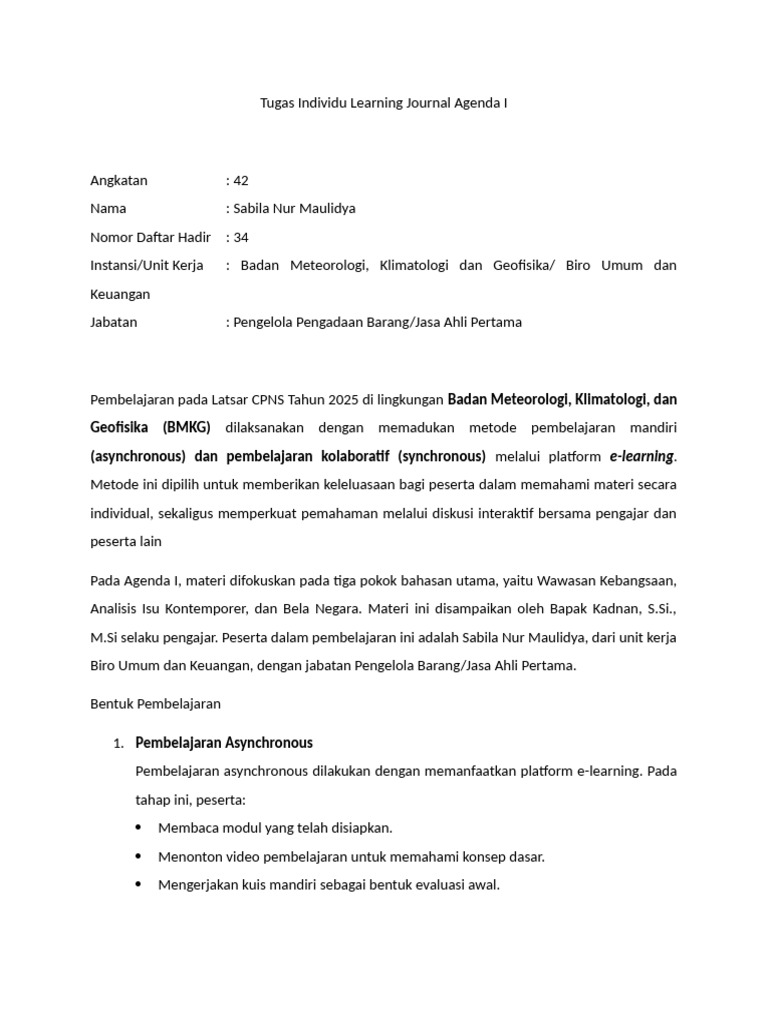 Tugas Individu Learning Journal Agenda I

Angkatan : 42
Nama : Sabila Nur Maulidya
Nomor Daftar Hadir : 34
Instansi/Unit Kerja : Badan Meteorologi, Klimatologi dan Geofisika/ Biro Umum dan Keuangan
Jabatan : Pengelola Pengadaan Barang/Jasa Ahli Pertama

Pembelajaran pada Latsar CPNS Tahun 2025 di lingkungan Badan Meteorologi, Klimatologi, dan Geofisika (BMKG) dilaksanakan dengan memadukan metode pembelajaran mandiri (asynchronous) dan pembelajaran kolaboratif (synchronous) melalui platform e-learning. Metode ini dipilih untuk memberikan keleluasaan bagi peserta dalam memahami materi secara individual, sekaligus memperkuat pemahaman melalui diskusi interaktif bersama pengajar dan peserta lain

Pada Agenda I, materi difokuskan pada tiga pokok bahasan utama, yaitu Wawasan Kebangsaan, Analisis Isu Kontemporer, dan Bela Negara. Materi ini disampaikan oleh Bapak Kadnan, S.Si., M.Si selaku pengajar. Peserta dalam pembelajaran ini adalah Sabila Nur Maulidya, dari unit kerja Biro Umum dan Keuangan, dengan jabatan Pengelola Barang/Jasa Ahli Pertama.

Bentuk Pembelajaran

1. Pembelajaran Asynchronous
Pembelajaran asynchronous dilakukan dengan memanfaatkan platform e-learning. Pada tahap ini, peserta:
• Membaca modul yang telah disiapkan.
• Menonton video pembelajaran untuk memahami konsep dasar.
• Mengerjakan kuis mandiri sebagai bentuk evaluasi awal.